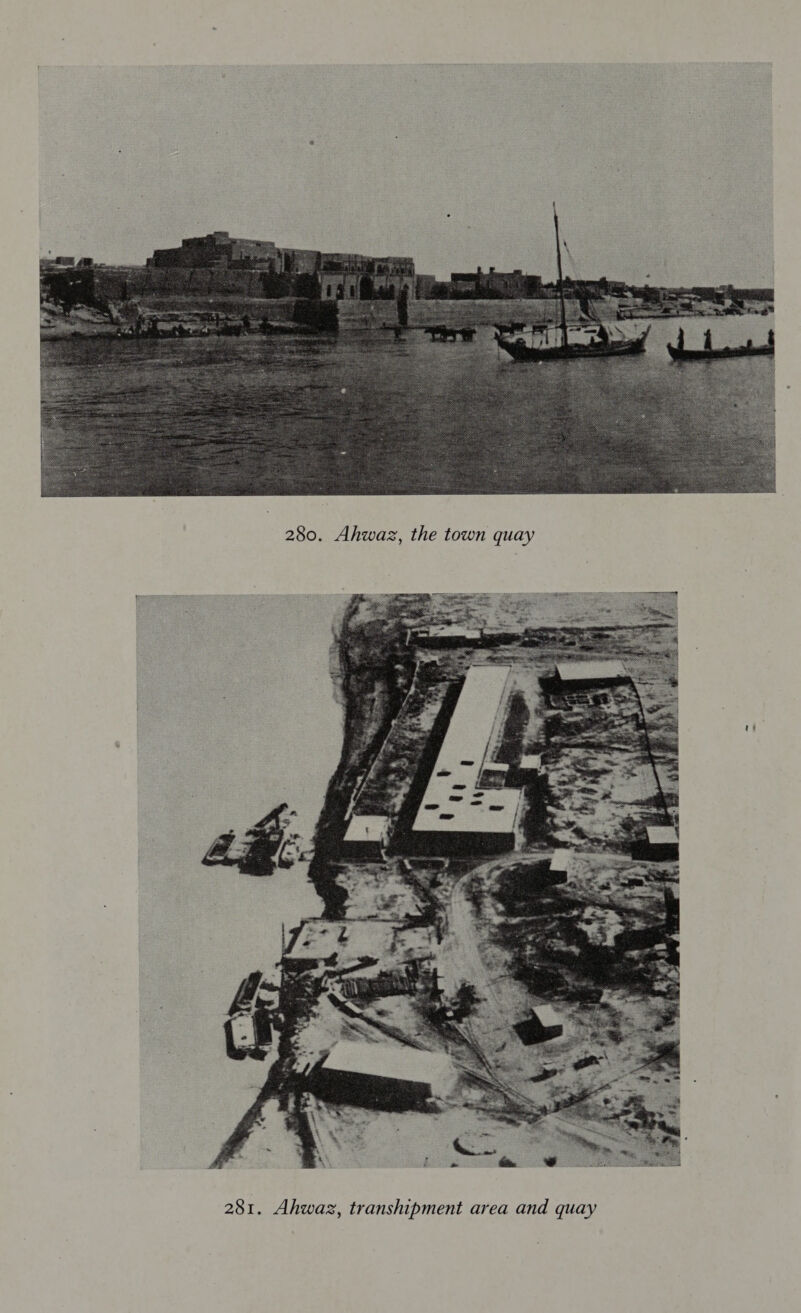 280. Ahwaz, the town quay

281. Ahwaz, transhipment area and quay